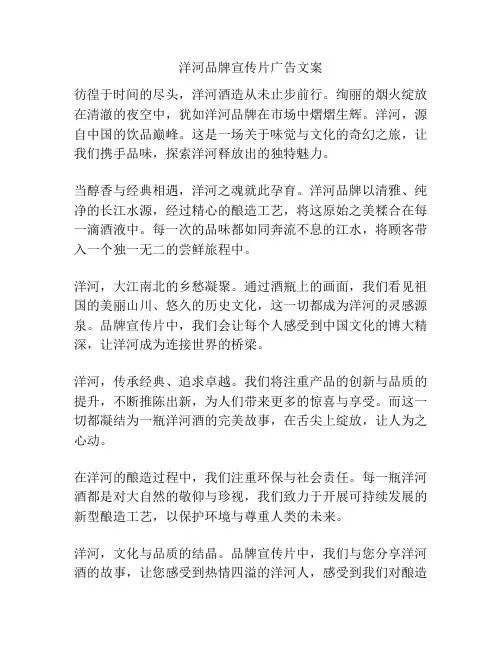 洋河品牌宣传片广告文案

彷徨于时间的尽头，洋河酒造从未止步前行。绚丽的烟火绽放在清澈的夜空中，犹如洋河品牌在市场中熠熠生辉。洋河，源自中国的饮品巅峰。这是一场关于味觉与文化的奇幻之旅，让我们携手品味，探索洋河释放出的独特魅力。

当醇香与经典相遇，洋河之魂就此孕育。洋河品牌以清雅、纯净的长江水源，经过精心的酿造工艺，将这原始之美糅合在每一滴酒液中。每一次的品味都如同奔流不息的江水，将顾客带入一个独一无二的尝鲜旅程中。

洋河，大江南北的乡愁凝聚。通过酒瓶上的画面，我们看见祖国的美丽山川、悠久的历史文化，这一切都成为洋河的灵感源泉。品牌宣传片中，我们会让每个人感受到中国文化的博大精深，让洋河成为连接世界的桥梁。

洋河，传承经典、追求卓越。我们将注重产品的创新与品质的提升，不断推陈出新，为人们带来更多的惊喜与享受。而这一切都凝结为一瓶洋河酒的完美故事，在舌尖上绽放，让人为之心动。

在洋河的酿造过程中，我们注重环保与社会责任。每一瓶洋河酒都是对大自然的敬仰与珍视，我们致力于开展可持续发展的新型酿造工艺，以保护环境与尊重人类的未来。

洋河，文化与品质的结晶。品牌宣传片中，我们与您分享洋河酒的故事，让您感受到热情四溢的洋河人，感受到我们对酿造